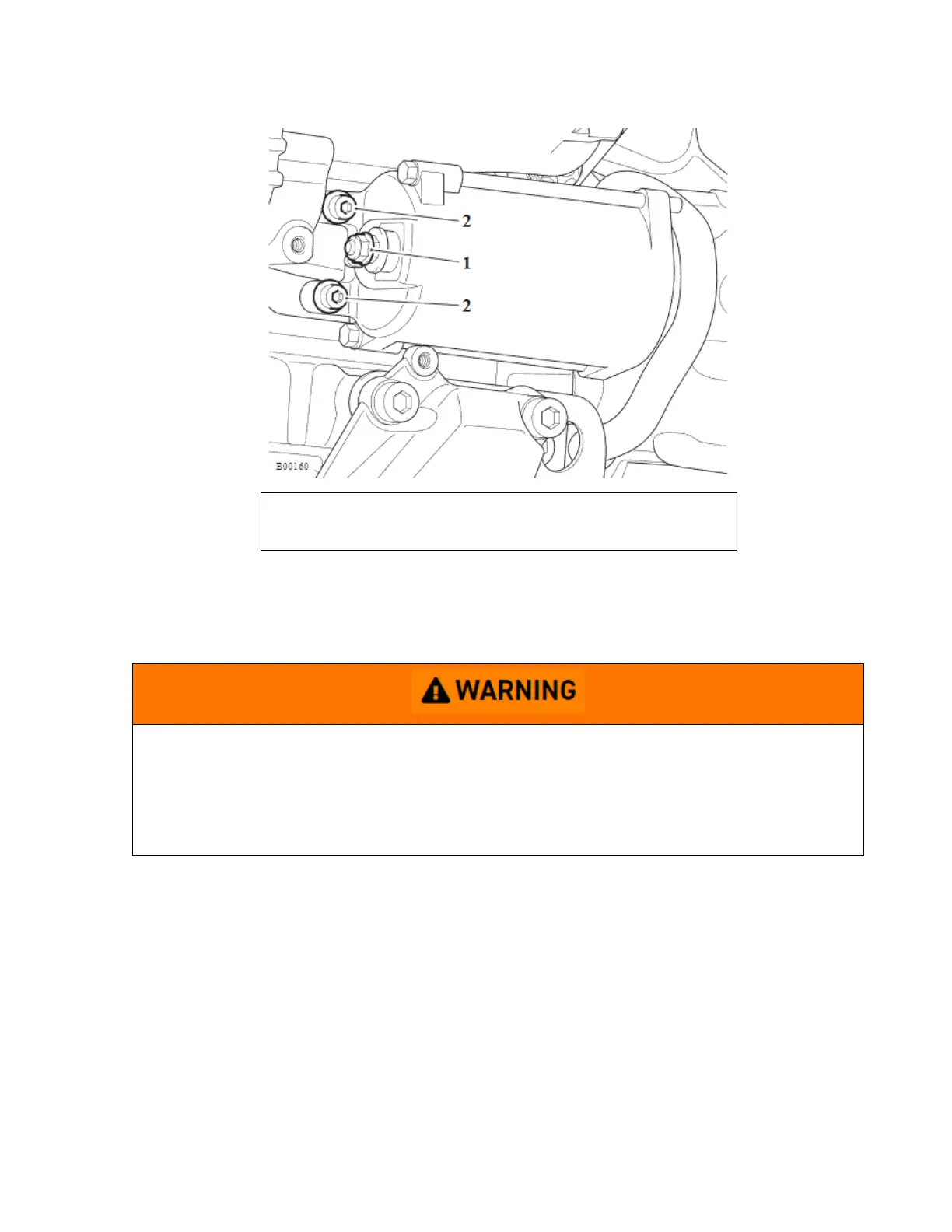 2
1
2
B00160

WARNING